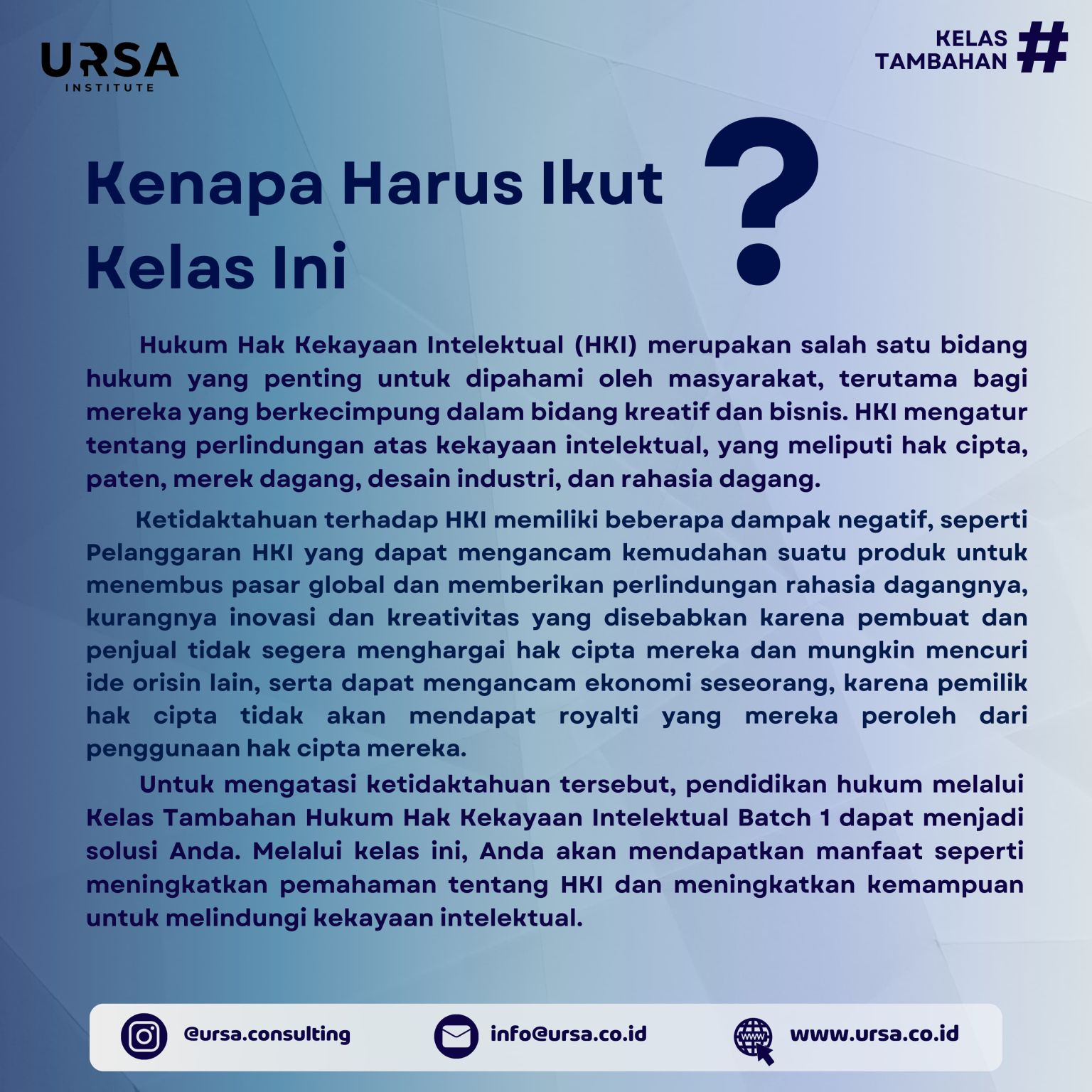 URSA
INSTITUTE

KELAS
TAMBAHAN #

Kenapa Harus Ikut Kelas Ini ?

Hukum Hak Kekayaan Intelektual (HKI) merupakan salah satu bidang hukum yang penting untuk dipahami oleh masyarakat, terutama bagi mereka yang berkecimpung dalam bidang kreatif dan bisnis. HKI mengatur tentang perlindungan atas kekayaan intelektual, yang meliputi hak cipta, paten, merek dagang, desain industri, dan rahasia dagang.

Ketidaktahuan terhadap HKI memiliki beberapa dampak negatif, seperti Pelanggaran HKI yang dapat mengancam kemudahan suatu produk untuk menembus pasar global dan memberikan perlindungan rahasia dagangnya, kurangnya inovasi dan kreativitas yang disebabkan karena pembuat dan penjual tidak segera menghargai hak cipta mereka dan mungkin mencuri ide orisin lain, serta dapat mengancam ekonomi seseorang, karena pemilik hak cipta tidak akan mendapat royalti yang mereka peroleh dari penggunaan hak cipta mereka.

Untuk mengatasi ketidaktahuan tersebut, pendidikan hukum melalui Kelas Tambahan Hukum Hak Kekayaan Intelektual Batch 1 dapat menjadi solusi Anda. Melalui kelas ini, Anda akan mendapatkan manfaat seperti meningkatkan pemahaman tentang HKI dan meningkatkan kemampuan untuk melindungi kekayaan intelektual.

@ursa.consulting info@ursa.co.id www.ursa.co.id